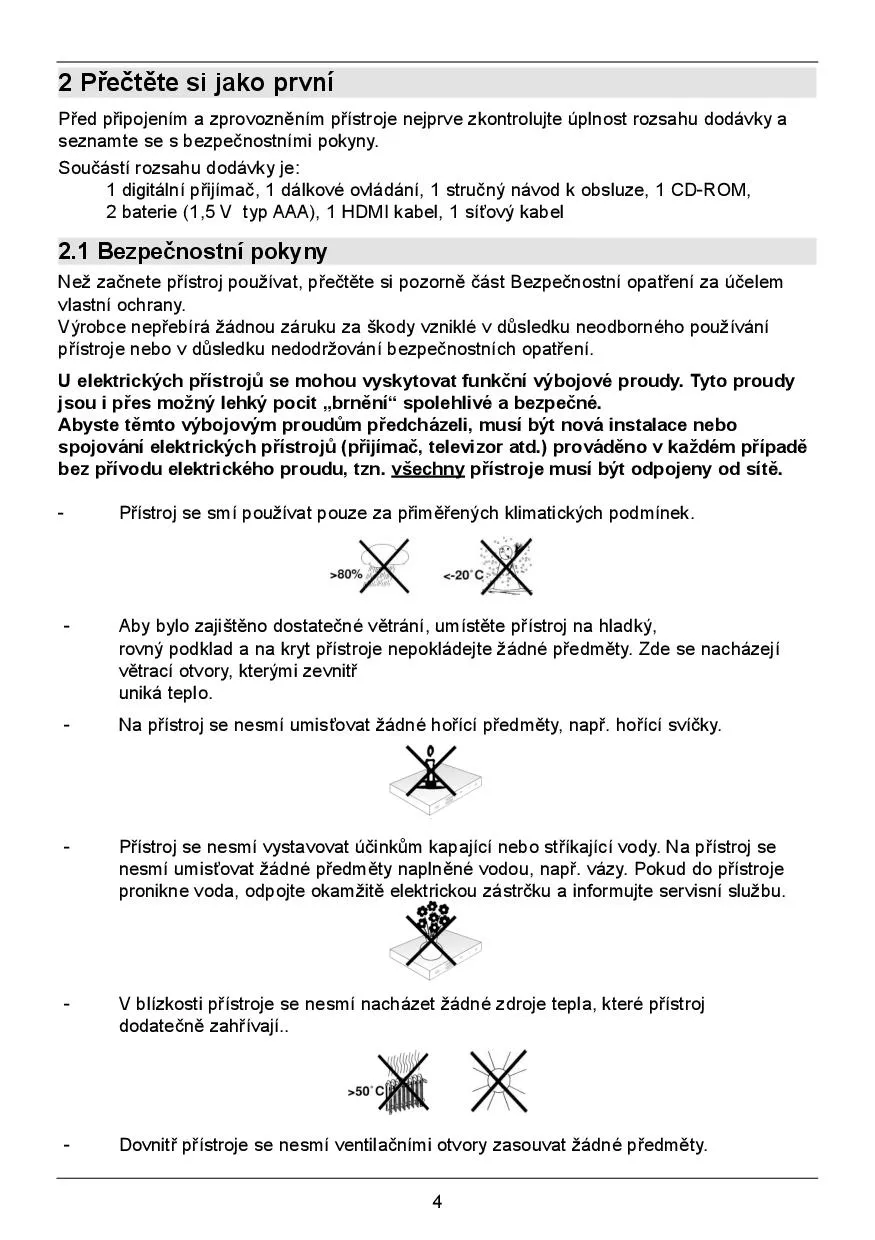 2 Přečtěte si jako první

Před připojením a zprovozněním přístroje nejprve zkontrolujte úplnost rozsahu dodávky a seznamte se s bezpečnostními pokyny.

Součástí rozsahu dodávky je:
1 digitální přijímač, 1 dálkové ovládání, 1 stručný návod k obsluze, 1 CD-ROM, 2 baterie (1,5 V typ AAA), 1 HDMI kabel, 1 síťový kabel

2.1 Bezpečnostní pokyny

Než začnete přístroj používat, přečtěte si pozorně část Bezpečnostní opatření za účelem vlastní ochrany.
Výrobce nepřebírá žádnou záruku za škody vzniklé v důsledku neodborného používání přístroje nebo v důsledku nedodržování bezpečnostních opatření.

U elektrických přístrojů se mohou vyskytovat funkční výbojové proudy. Tyto proudy jsou i přes možný lehký pocit „brnění“ spolehlivé a bezpečné.
Abyste těmto výbojovým proudům předcházeli, musí být nová instalace nebo spojování elektrických přístrojů (přijímač, televizor atd.) prováděno v každém případě bez přívodu elektrického proudu, tzn. všechny přístroje musí být odpojeny od sítě.

- Přístroj se smí používat pouze za přiměřených klimatických podmínek.

>80% <-20°C

- Aby bylo zajištěno dostatečné větrání, umístěte přístroj na hladký, rovný podklad a na kryt přístroje nepokládejte žádné předměty. Zde se nacházejí větrací otvory, kterými zevnitř uniká teplo.

- Na přístroj se nesmí umisťovat žádné hořící předměty, např. hořící svíčky.

- Přístroj se nesmí vystavovat účinkům kapající nebo stříkající vody. Na přístroj se nesmí umisťovat žádné předměty naplněné vodou, např. vázy. Pokud do přístroje pronikne voda, odpojte okamžitě elektrickou zástrčku a informujte servisní službu.

- V blízkosti přístroje se nesmí nacházet žádné zdroje tepla, které přístroj dodatečně zahřívají..

>50°C

- Dovnitř přístroje se nesmí ventilačními otvory zasouvat žádné předměty.

4